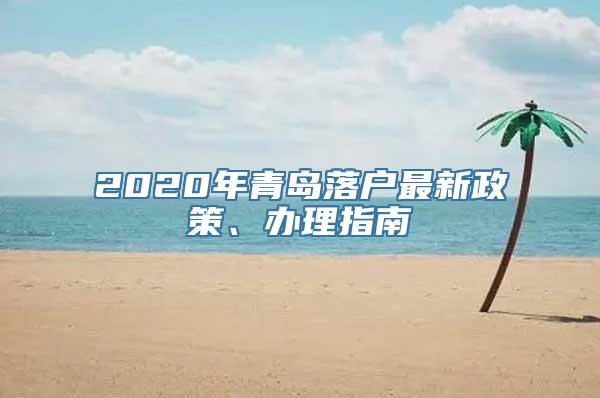 2020年青岛落户最新政策、办理指南